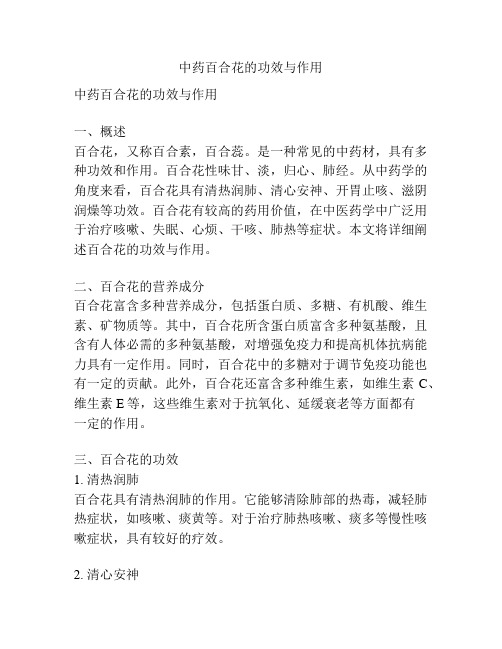 中药百合花的功效与作用

中药百合花的功效与作用

一、概述
百合花，又称百合素，百合蕊。是一种常见的中药材，具有多种功效和作用。百合花性味甘、淡，归心、肺经。从中药学的角度来看，百合花具有清热润肺、清心安神、开胃止咳、滋阴润燥等功效。百合花有较高的药用价值，在中医药学中广泛用于治疗咳嗽、失眠、心烦、干咳、肺热等症状。本文将详细阐述百合花的功效与作用。

二、百合花的营养成分
百合花富含多种营养成分，包括蛋白质、多糖、有机酸、维生素、矿物质等。其中，百合花所含蛋白质富含多种氨基酸，且含有人体必需的多种氨基酸，对增强免疫力和提高机体抗病能力具有一定作用。同时，百合花中的多糖对于调节免疫功能也有一定的贡献。此外，百合花还富含多种维生素，如维生素 C、维生素 E 等，这些维生素对于抗氧化、延缓衰老等方面都有一定的作用。

三、百合花的功效
1. 清热润肺
百合花具有清热润肺的作用。它能够清除肺部的热毒，减轻肺热症状，如咳嗽、痰黄等。对于治疗肺热咳嗽、痰多等慢性咳嗽症状，具有较好的疗效。

2. 清心安神